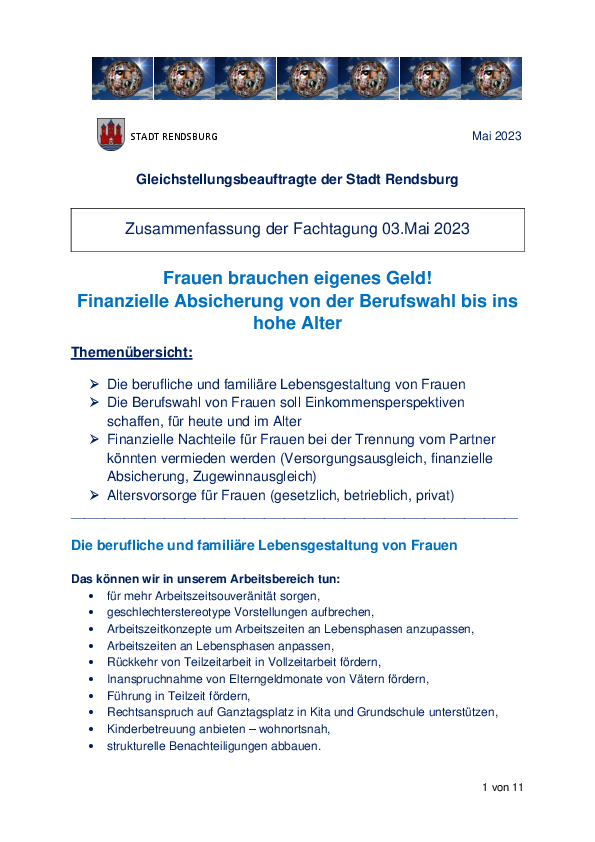 STADT RENDSBURG

Mai 2023

Gleichstellungsbeauftragte der Stadt Rendsburg

Zusammenfassung der Fachtagung 03.Mai 2023

Frauen brauchen eigenes Geld!
Finanzielle Absicherung von der Berufswahl bis ins hohe Alter

Themenübersicht:

➢ Die berufliche und familiäre Lebensgestaltung von Frauen
➢ Die Berufswahl von Frauen soll Einkommensperspektiven schaffen, für heute und im Alter
➢ Finanzielle Nachteile für Frauen bei der Trennung vom Partner könnten vermieden werden (Versorgungsausgleich, finanzielle Absicherung, Zugewinnausgleich)
➢ Altersvorsorge für Frauen (gesetzlich, betrieblich, privat)

Die berufliche und familiäre Lebensgestaltung von Frauen

Das können wir in unserem Arbeitsbereich tun:
• für mehr Arbeitszeitsouveränität sorgen,
• geschlechterstereotype Vorstellungen aufbrechen,
• Arbeitszeitkonzepte um Arbeitszeiten an Lebensphasen anzupassen,
• Arbeitszeiten an Lebensphasen anpassen,
• Rückkehr von Teilzeitarbeit in Vollzeitarbeit fördern,
• Inanspruchnahme von Elterngeldmonate von Vätern fördern,
• Führung in Teilzeit fördern,
• Rechtsanspruch auf Ganztagsplatz in Kita und Grundschule unterstützen,
• Kinderbetreuung anbieten – wohnortsnah,
• strukturelle Benachteiligungen abbauen.

1 von 11